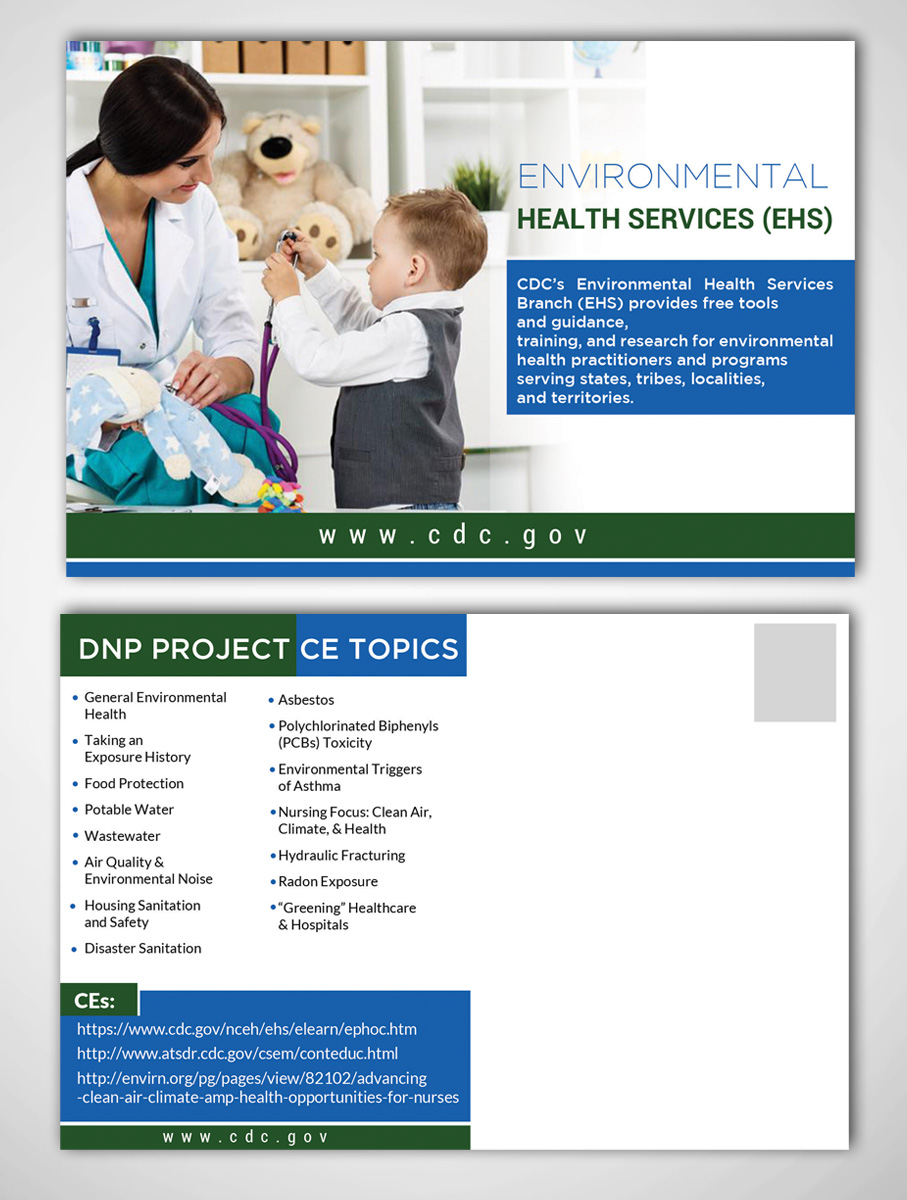 ENVIRONMENTAL
HEALTH SERVICES (EHS)

CDC's Environmental Health Services Branch (EHS) provides free tools and guidance, training, and research for environmental health practitioners and programs serving states, tribes, localities, and territories.

www.cdc.gov

DNP PROJECT CE TOPICS

• General Environmental Health
• Taking an Exposure History
• Food Protection
• Potable Water
• Wastewater
• Air Quality & Environmental Noise
• Housing Sanitation and Safety
• Disaster Sanitation

• Asbestos
• Polychlorinated Biphenyls (PCBs) Toxicity
• Environmental Triggers of Asthma
• Nursing Focus: Clean Air, Climate, & Health
• Hydraulic Fracturing
• Radon Exposure
• "Greening" Healthcare & Hospitals

CEs:
https://www.cdc.gov/nceh/ehs/elearn/ephoc.htm
http://www.atsdr.cdc.gov/csem/conteduc.html
http://envirn.org/pg/pages/view/82102/advancing-clean-air-climate-amp-health-opportunities-for-nurses

www.cdc.gov